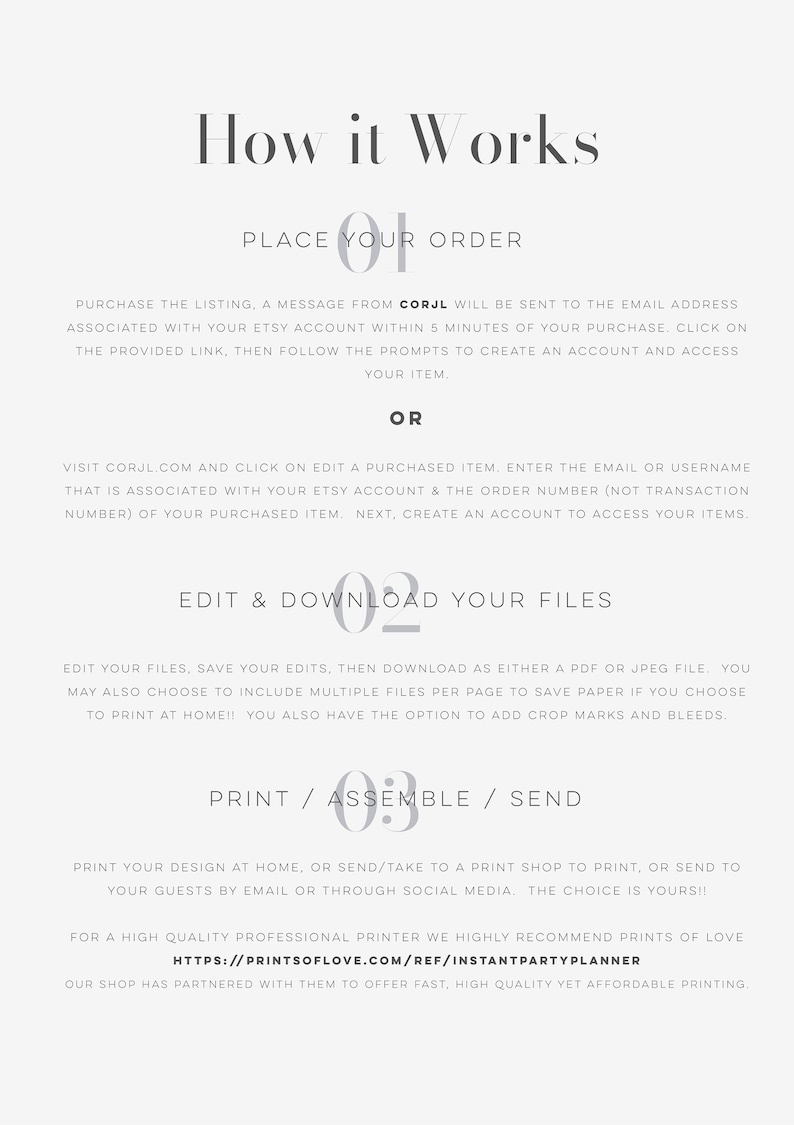 How it Works

01

PLACE YOUR ORDER

PURCHASE THE LISTING, A MESSAGE FROM CORJL WILL BE SENT TO THE EMAIL ADDRESS ASSOCIATED WITH YOUR ETSY ACCOUNT WITHIN 5 MINUTES OF YOUR PURCHASE. CLICK ON THE PROVIDED LINK, THEN FOLLOW THE PROMPTS TO CREATE AN ACCOUNT AND ACCESS YOUR ITEM.

OR

VISIT CORJL.COM AND CLICK ON EDIT A PURCHASED ITEM. ENTER THE EMAIL OR USERNAME THAT IS ASSOCIATED WITH YOUR ETSY ACCOUNT & THE ORDER NUMBER (NOT TRANSACTION NUMBER) OF YOUR PURCHASED ITEM. NEXT, CREATE AN ACCOUNT TO ACCESS YOUR ITEMS.

02

EDIT & DOWNLOAD YOUR FILES

EDIT YOUR FILES, SAVE YOUR EDITS, THEN DOWNLOAD AS EITHER A PDF OR JPEG FILE. YOU MAY ALSO CHOOSE TO INCLUDE MULTIPLE FILES PER PAGE TO SAVE PAPER IF YOU CHOOSE TO PRINT AT HOME!! YOU ALSO HAVE THE OPTION TO ADD CROP MARKS AND BLEEDS.

03

PRINT / ASSEMBLE / SEND

PRINT YOUR DESIGN AT HOME, OR SEND/TAKE TO A PRINT SHOP TO PRINT, OR SEND TO YOUR GUESTS BY EMAIL OR THROUGH SOCIAL MEDIA. THE CHOICE IS YOURS!!

FOR A HIGH QUALITY PROFESSIONAL PRINTER WE HIGHLY RECOMMEND PRINTS OF LOVE
HTTPS://PRINTSOFLOVE.COM/REF/INSTANTPARTYPLANNER
OUR SHOP HAS PARTNERED WITH THEM TO OFFER FAST, HIGH QUALITY YET AFFORDABLE PRINTING.